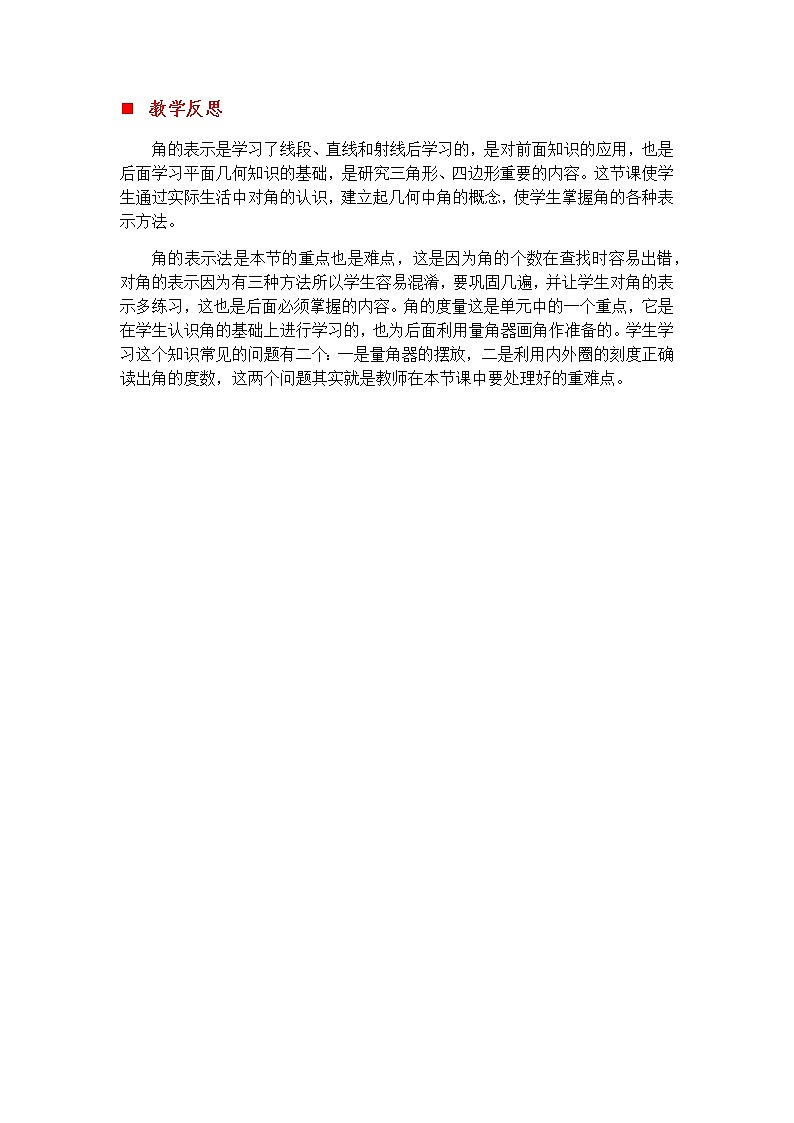 ■ 教学反思

角的表示是学习了线段、直线和射线后学习的，是对前面知识的应用，也是后面学习平面几何知识的基础，是研究三角形、四边形重要的内容。这节课使学生通过实际生活中对角的认识，建立起几何中角的概念，使学生掌握角的各种表示方法。

角的表示法是本节的重点也是难点，这是因为角的个数在查找时容易出错，对角的表示因为有三种方法所以学生容易混淆，要巩固几遍，并让学生对角的表示多练习，这也是后面必须掌握的内容。角的度量这是单元中的一个重点，它是在学生认识角的基础上进行学习的，也为后面利用量角器画角作准备的。学生学习这个知识常见的问题有二个：一是量角器的摆放，二是利用内外圈的刻度正确读出角的度数，这两个问题其实就是教师在本节课中要处理好的重难点。